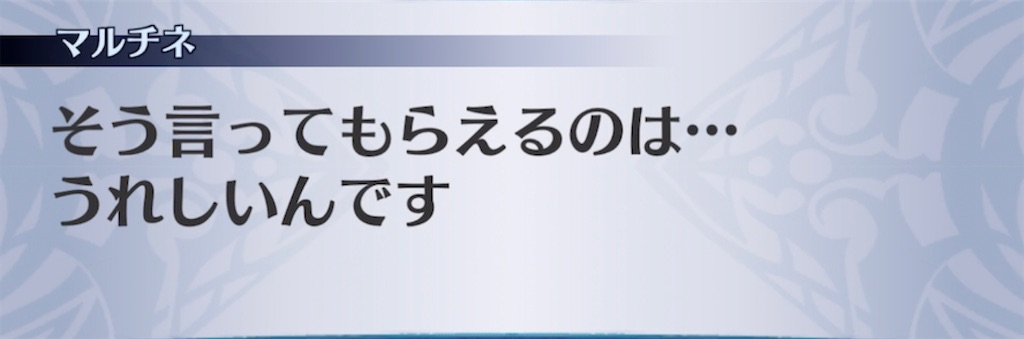 マルチネ

そう言ってもらえるのは…
うれしいんです